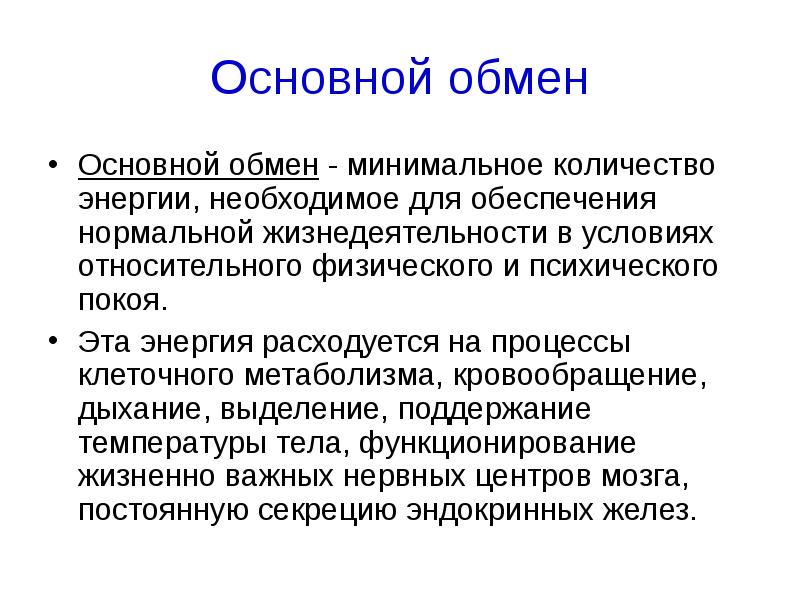 Основной обмен

• Основной обмен - минимальное количество энергии, необходимое для обеспечения нормальной жизнедеятельности в условиях относительного физического и психического покоя.

• Эта энергия расходуется на процессы клеточного метаболизма, кровообращение, дыхание, выделение, поддержание температуры тела, функционирование жизненно важных нервных центров мозга, постоянную секрецию эндокринных желез.